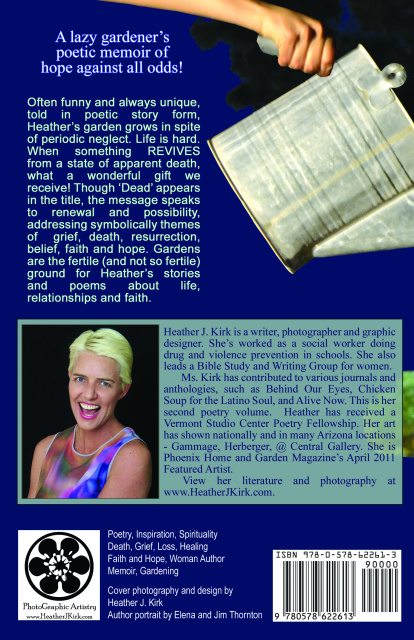 A lazy gardener's poetic memoir of hope against all odds!

Often funny and always unique, told in poetic story form, Heather's garden grows in spite of periodic neglect. Life is hard. When something REVIVES from a state of apparent death, what a wonderful gift we receive! Though 'Dead' appears in the title, the message speaks to renewal and possibility, addressing symbolically themes of grief, death, resurrection, belief, faith and hope. Gardens are the fertile (and not so fertile) ground for Heather's stories and poems about life, relationships and faith.

Heather J. Kirk is a writer, photographer and graphic designer. She's worked as a social worker doing drug and violence prevention in schools. She also leads a Bible Study and Writing Group for women.

Ms. Kirk has contributed to various journals and anthologies, such as Behind Our Eyes, Chicken Soup for the Latino Soul, and Alive Now. This is her second poetry volume. Heather has received a Vermont Studio Center Poetry Fellowship. Her art has shown nationally and in many Arizona locations - Gammage, Herberger, @ Central Gallery. She is Phoenix Home and Garden Magazine's April 2011 Featured Artist.

View her literature and photography at www.HeatherJKirk.com.

PhotoGraphic Artistry
www.HeatherJKirk.com

Poetry, Inspiration, Spirituality
Death, Grief, Loss, Healing
Faith and Hope, Woman Author
Memoir, Gardening

Cover photography and design by Heather J. Kirk
Author portrait by Elena and Jim Thornton

ISBN 978-0-578-62261-3
90000
9 780578 622613